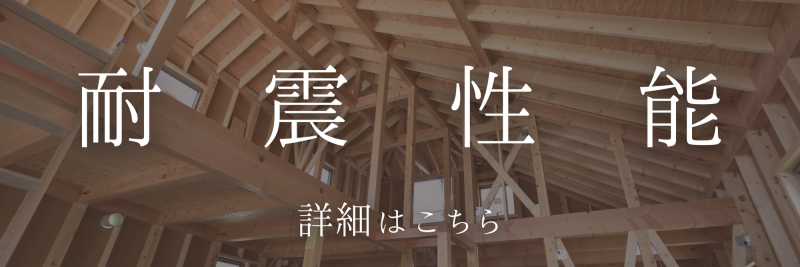 耐震性能

詳細はこちら